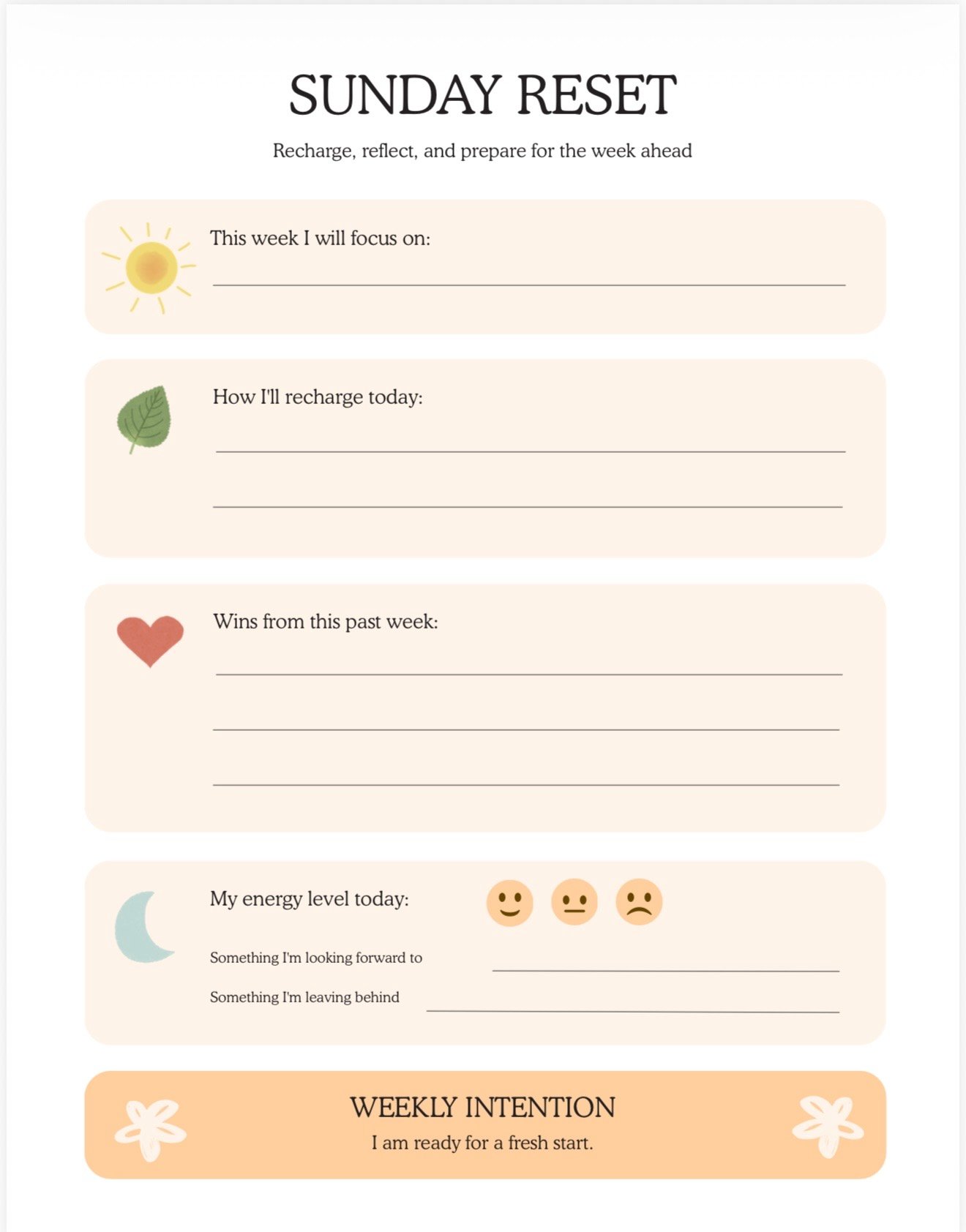 SUNDAY RESET

Recharge, reflect, and prepare for the week ahead

This week I will focus on:
____

How I'll recharge today:
____
____

Wins from this past week:
____
____
____

My energy level today:

Something I'm looking forward to ____

Something I'm leaving behind ____

WEEKLY INTENTION
I am ready for a fresh start.